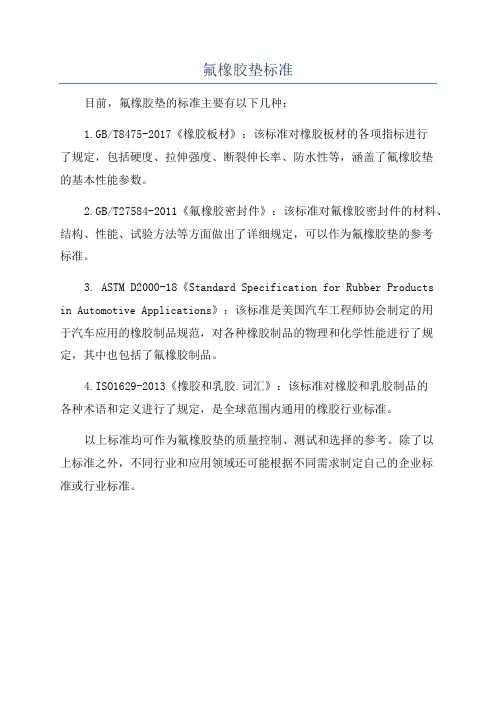 氟橡胶垫标准

目前，氟橡胶垫的标准主要有以下几种：

1.GB/T8475-2017《橡胶板材》：该标准对橡胶板材的各项指标进行了规定，包括硬度、拉伸强度、断裂伸长率、防水性等，涵盖了氟橡胶垫的基本性能参数。

2.GB/T27584-2011《氟橡胶密封件》：该标准对氟橡胶密封件的材料、结构、性能、试验方法等方面做出了详细规定，可以作为氟橡胶垫的参考标准。

3. ASTM D2000-18《Standard Specification for Rubber Products in Automotive Applications》：该标准是美国汽车工程师协会制定的用于汽车应用的橡胶制品规范，对各种橡胶制品的物理和化学性能进行了规定，其中也包括了氟橡胶制品。

4.ISO1629-2013《橡胶和乳胶.词汇》：该标准对橡胶和乳胶制品的各种术语和定义进行了规定，是全球范围内通用的橡胶行业标准。

以上标准均可作为氟橡胶垫的质量控制、测试和选择的参考。除了以上标准之外，不同行业和应用领域还可能根据不同需求制定自己的企业标准或行业标准。